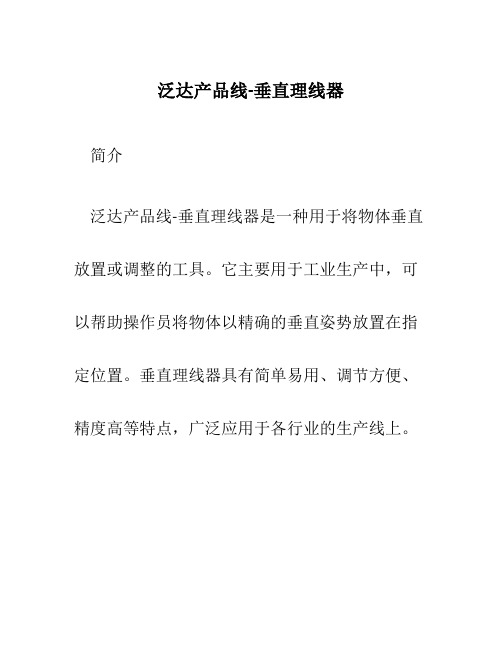 泛达产品线-垂直理线器

简介

泛达产品线-垂直理线器是一种用于将物体垂直放置或调整的工具。它主要用于工业生产中，可以帮助操作员将物体以精确的垂直姿势放置在指定位置。垂直理线器具有简单易用、调节方便、精度高等特点，广泛应用于各行业的生产线上。